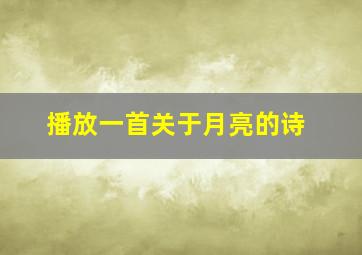 播放一首关于月亮的诗